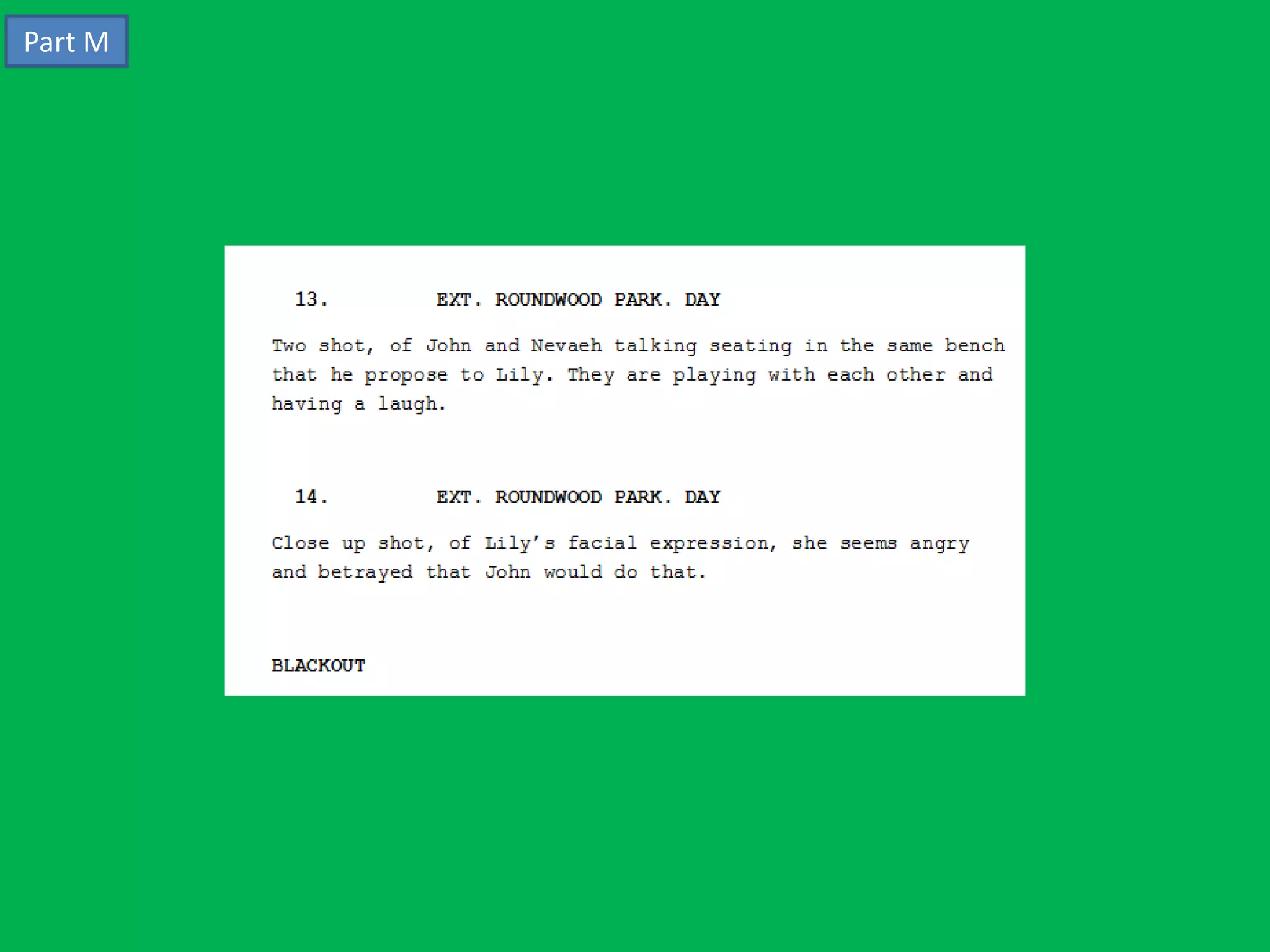 Part M

13. EXT. ROUNDWOOD PARK. DAY

Two shot, of John and Nevaeh talking seating in the same bench that he propose to Lily. They are playing with each other and having a laugh.

14. EXT. ROUNDWOOD PARK. DAY

Close up shot, of Lily's facial expression, she seems angry and betrayed that John would do that.

BLACKOUT